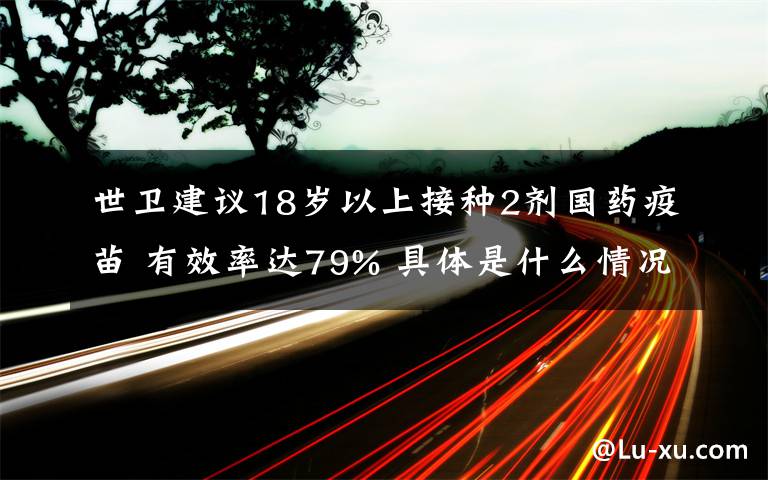 世卫建议18岁以上接种2剂国药疫苗 有效率达79% 具体是什么情况

@Lu-xu.com